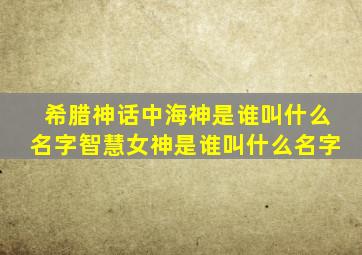 希腊神话中海神是谁叫什么名字智慧女神是谁叫什么名字